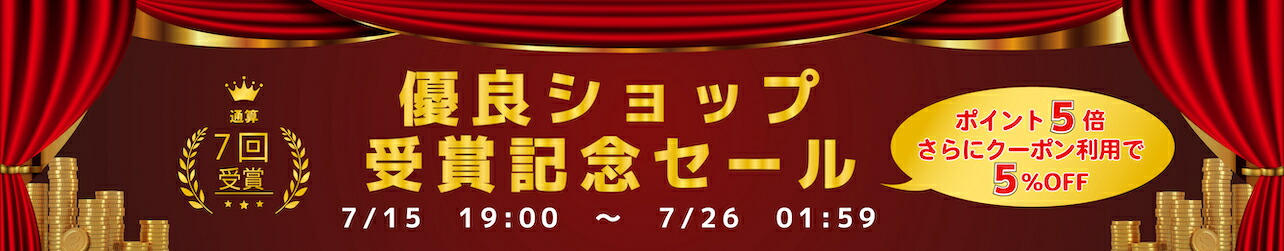 通算
7回
受賞

優良ショップ
受賞記念セール

7/15 19:00 ～ 7/26 01:59

ポイント5倍
さらにクーポン利用で
5%OFF